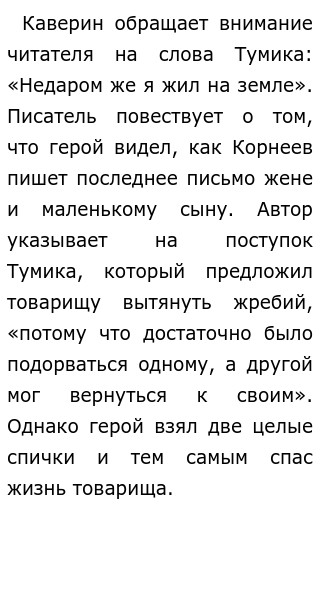 Каверин обращает внимание читателя на слова Тумика: «Недаром же я жил на земле». Писатель повествует о том, что герой видел, как Корнеев пишет последнее письмо жене и маленькому сыну. Автор указывает на поступок Тумика, который предложил товарищу вытянуть жребий, «потому что достаточно было подорваться одному, а другой мог вернуться к своим». Однако герой взял две целые спички и тем самым спас жизнь товарища.